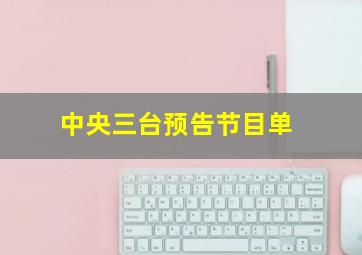 中央三台预告节目单